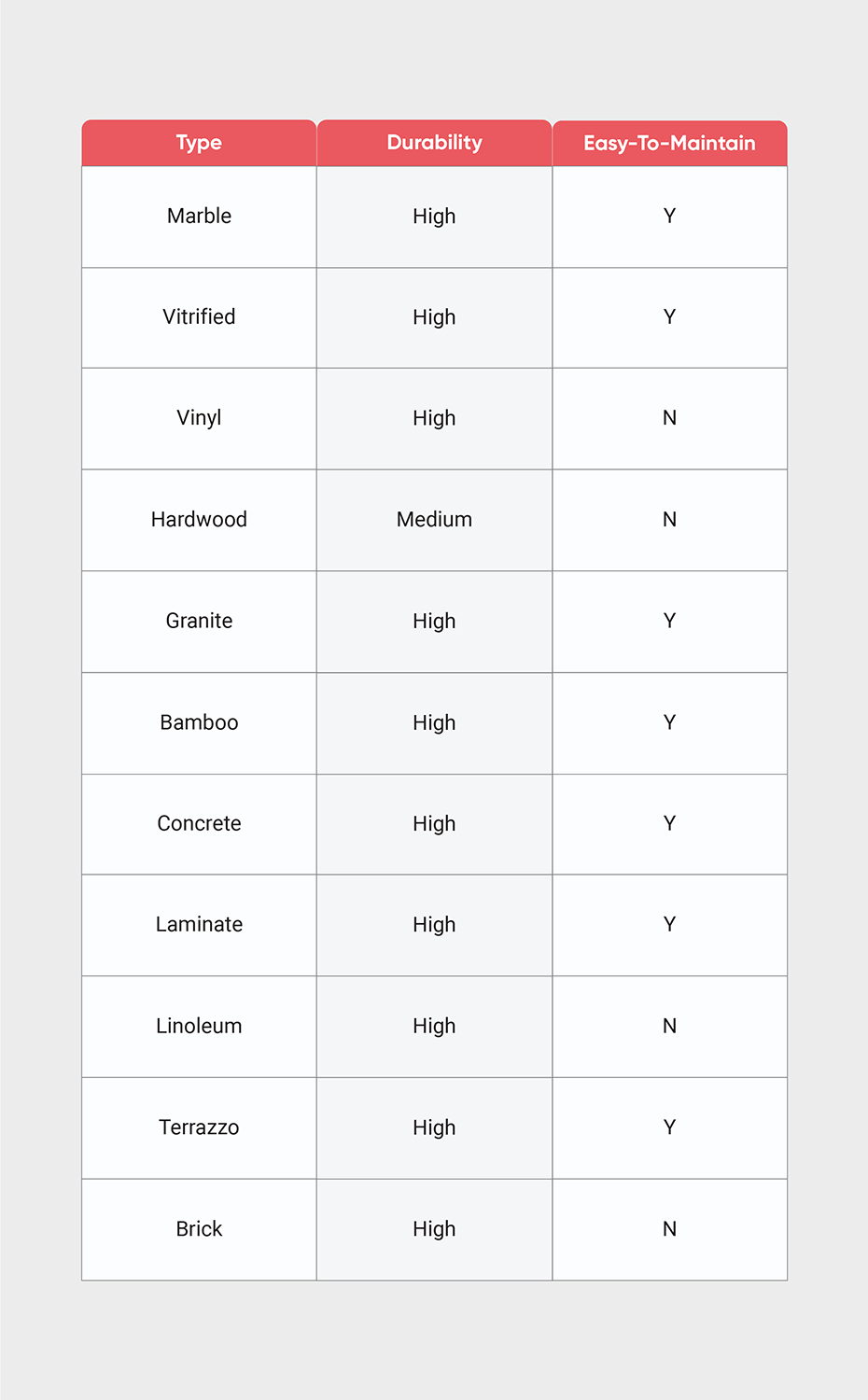 | Type | Durability | Easy-To-Maintain |
|---|---|---|
| Marble | High | Y |
| Vitrified | High | Y |
| Vinyl | High | N |
| Hardwood | Medium | N |
| Granite | High | Y |
| Bamboo | High | Y |
| Concrete | High | Y |
| Laminate | High | Y |
| Linoleum | High | N |
| Terrazzo | High | Y |
| Brick | High | N |